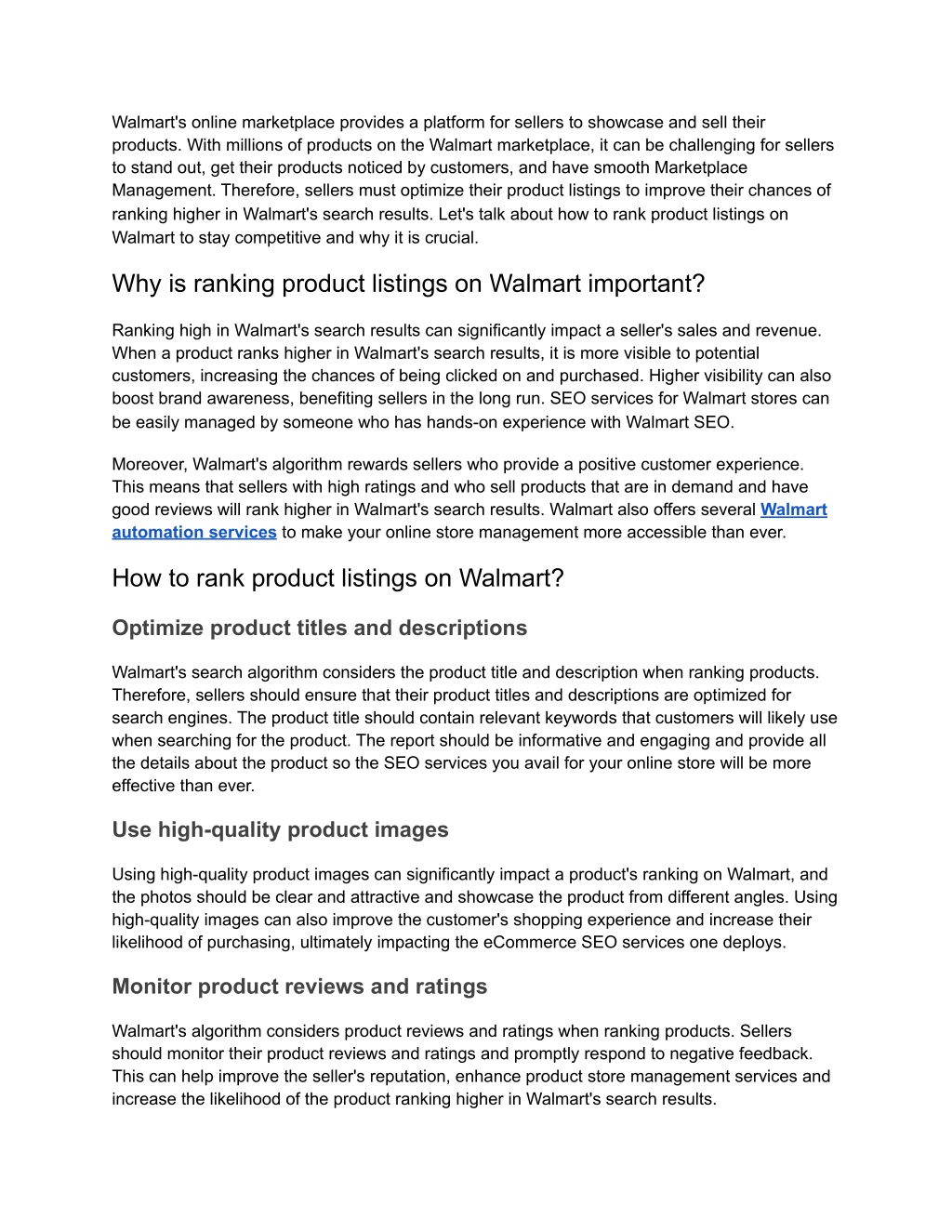 Walmart's online marketplace provides a platform for sellers to showcase and sell their products. With millions of products on the Walmart marketplace, it can be challenging for sellers to stand out, get their products noticed by customers, and have smooth Marketplace Management. Therefore, sellers must optimize their product listings to improve their chances of ranking higher in Walmart's search results. Let's talk about how to rank product listings on Walmart to stay competitive and why it is crucial.

Why is ranking product listings on Walmart important?

Ranking high in Walmart's search results can significantly impact a seller's sales and revenue. When a product ranks higher in Walmart's search results, it is more visible to potential customers, increasing the chances of being clicked on and purchased. Higher visibility can also boost brand awareness, benefiting sellers in the long run. SEO services for Walmart stores can be easily managed by someone who has hands-on experience with Walmart SEO.

Moreover, Walmart's algorithm rewards sellers who provide a positive customer experience. This means that sellers with high ratings and who sell products that are in demand and have good reviews will rank higher in Walmart's search results. Walmart also offers several Walmart automation services to make your online store management more accessible than ever.

How to rank product listings on Walmart?

Optimize product titles and descriptions

Walmart's search algorithm considers the product title and description when ranking products. Therefore, sellers should ensure that their product titles and descriptions are optimized for search engines. The product title should contain relevant keywords that customers will likely use when searching for the product. The report should be informative and engaging and provide all the details about the product so the SEO services you avail for your online store will be more effective than ever.

Use high-quality product images

Using high-quality product images can significantly impact a product's ranking on Walmart, and the photos should be clear and attractive and showcase the product from different angles. Using high-quality images can also improve the customer's shopping experience and increase their likelihood of purchasing, ultimately impacting the eCommerce SEO services one deploys.

Monitor product reviews and ratings

Walmart's algorithm considers product reviews and ratings when ranking products. Sellers should monitor their product reviews and ratings and promptly respond to negative feedback. This can help improve the seller's reputation, enhance product store management services and increase the likelihood of the product ranking higher in Walmart's search results.